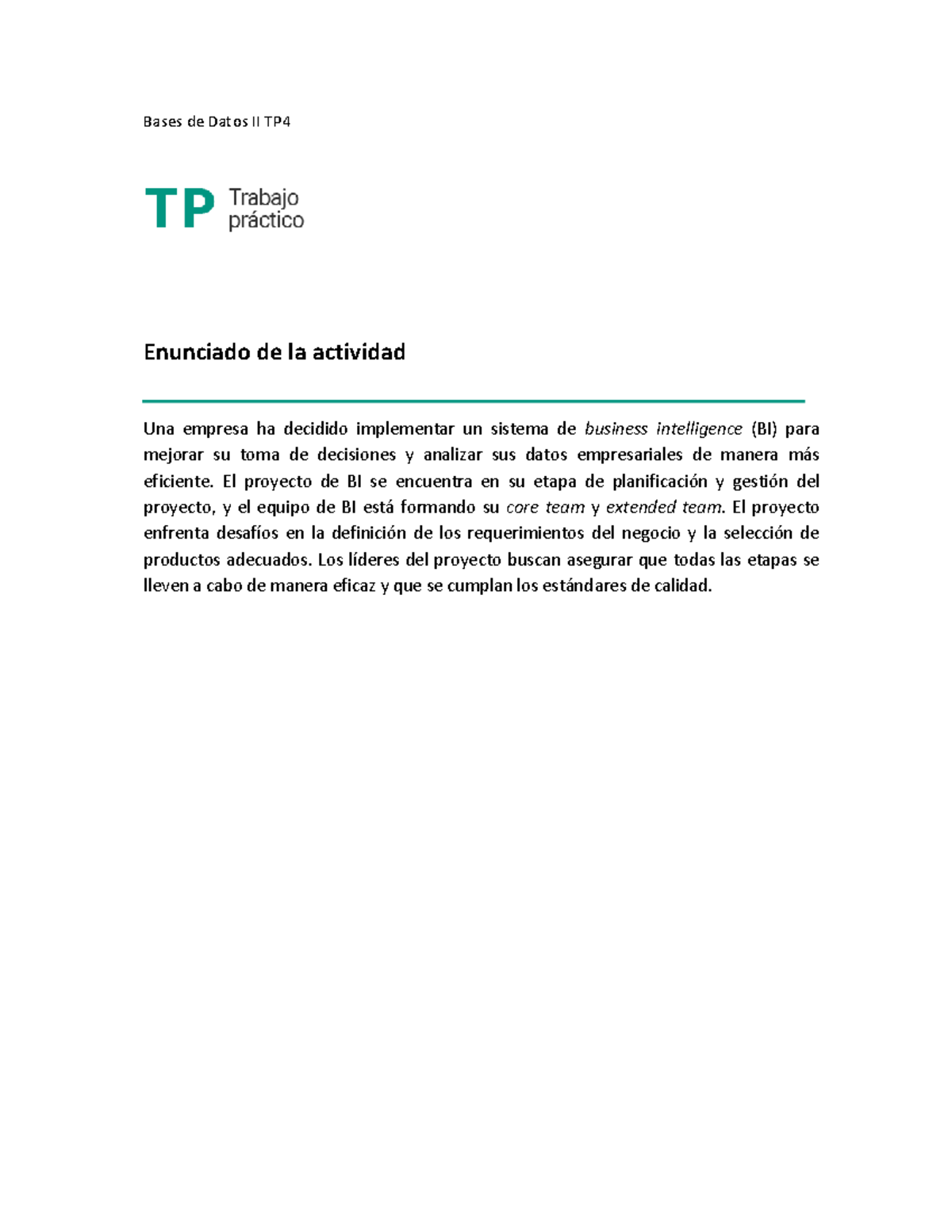 Bases de Datos II TP4

TP Trabajo práctico

Enunciado de la actividad

Una empresa ha decidido implementar un sistema de business intelligence (BI) para mejorar su toma de decisiones y analizar sus datos empresariales de manera más eficiente. El proyecto de BI se encuentra en su etapa de planificación y gestión del proyecto, y el equipo de BI está formando su core team y extended team. El proyecto enfrenta desafíos en la definición de los requerimientos del negocio y la selección de productos adecuados. Los líderes del proyecto buscan asegurar que todas las etapas se lleven a cabo de manera eficaz y que se cumplan los estándares de calidad.